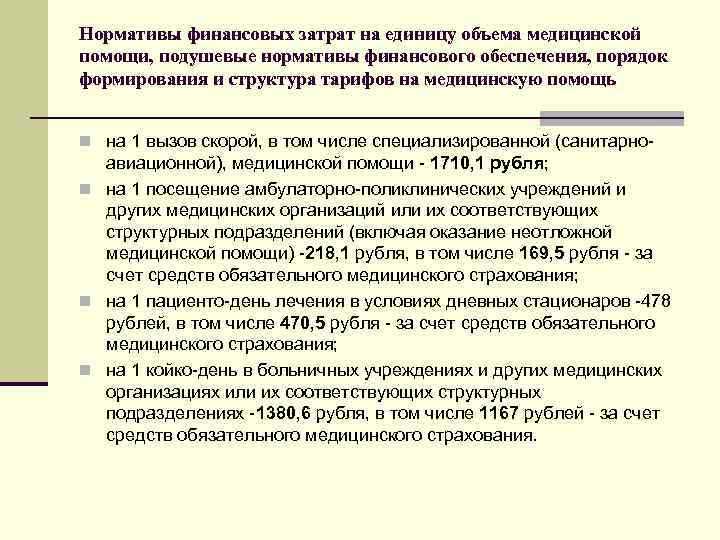 Нормативы финансовых затрат на единицу объема медицинской помощи, подушевые нормативы финансового обеспечения, порядок формирования и структура тарифов на медицинскую помощь

на 1 вызов скорой, в том числе специализированной (санитарно-авиационной), медицинской помощи - 1710,1 рубля;

на 1 посещение амбулаторно-поликлинических учреждений и других медицинских организаций или их соответствующих структурных подразделений (включая оказание неотложной медицинской помощи) -218,1 рубля, в том числе 169,5 рубля - за счет средств обязательного медицинского страхования;

на 1 пациенто-день лечения в условиях дневных стационаров -478 рублей, в том числе 470,5 рубля - за счет средств обязательного медицинского страхования;

на 1 койко-день в больничных учреждениях и других медицинских организациях или их соответствующих структурных подразделениях -1380,6 рубля, в том числе 1167 рублей - за счет средств обязательного медицинского страхования.